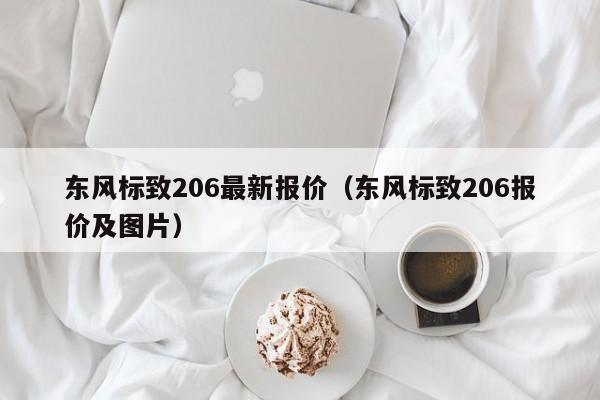 东风标致206最新报价（东风标致206报价及图片）